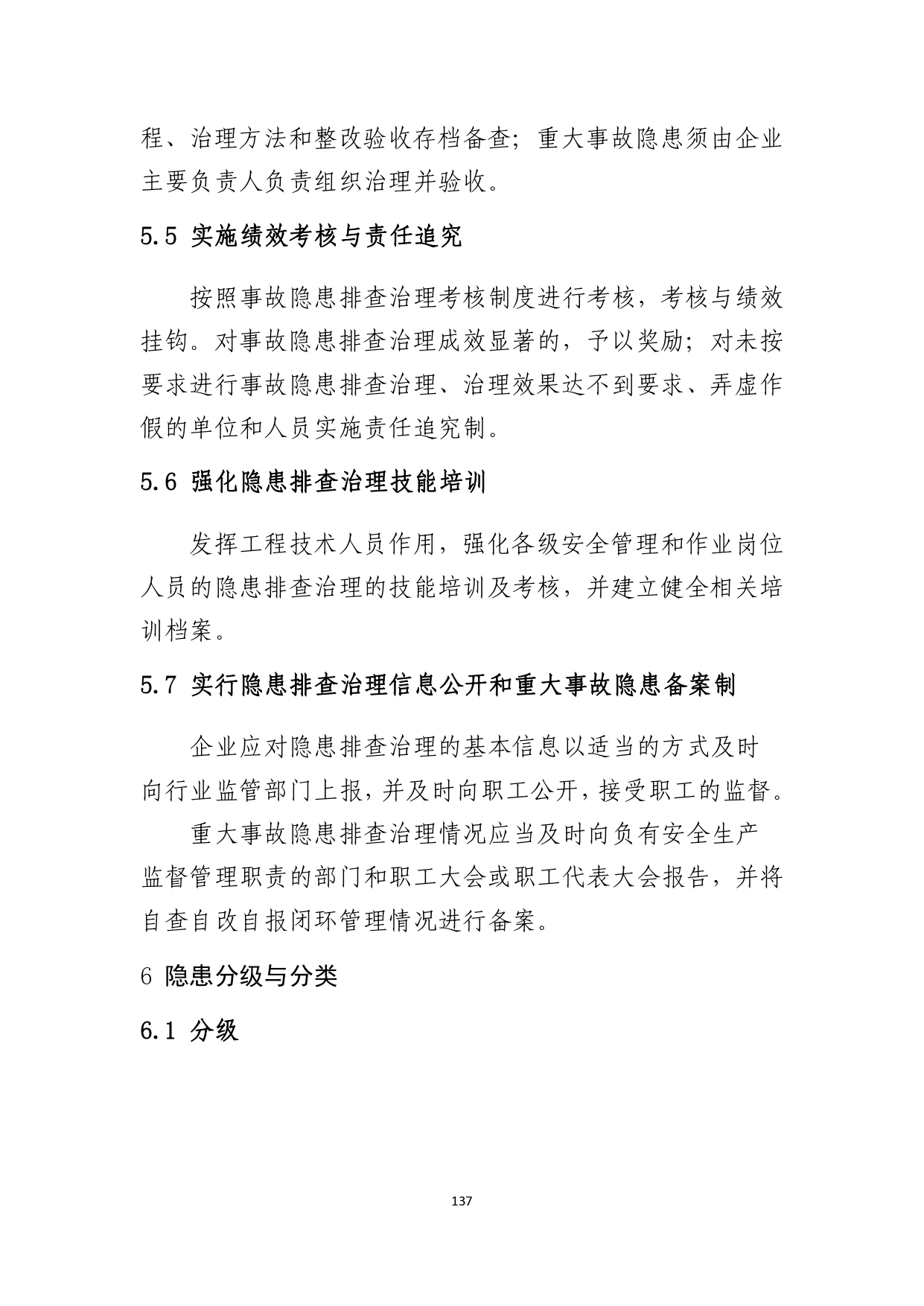 程、治理方法和整改验收存档备查；重大事故隐患须由企业主要负责人负责组织治理并验收。

5.5 实施绩效考核与责任追究

按照事故隐患排查治理考核制度进行考核，考核与绩效挂钩。对事故隐患排查治理成效显著的，予以奖励；对未按要求进行事故隐患排查治理、治理效果达不到要求、弄虚作假的单位和人员实施责任追究制。

5.6 强化隐患排查治理技能培训

发挥工程技术人员作用，强化各级安全管理和作业岗位人员的隐患排查治理的技能培训及考核，并建立健全相关培训档案。

5.7 实行隐患排查治理信息公开和重大事故隐患备案制

企业应对隐患排查治理的基本信息以适当的方式及时向行业监管部门上报，并及时向职工公开，接受职工的监督。

重大事故隐患排查治理情况应当及时向负有安全生产监督管理职责的部门和职工大会或职工代表大会报告，并将自查自改自报闭环管理情况进行备案。

6 隐患分级与分类

6.1 分级

137